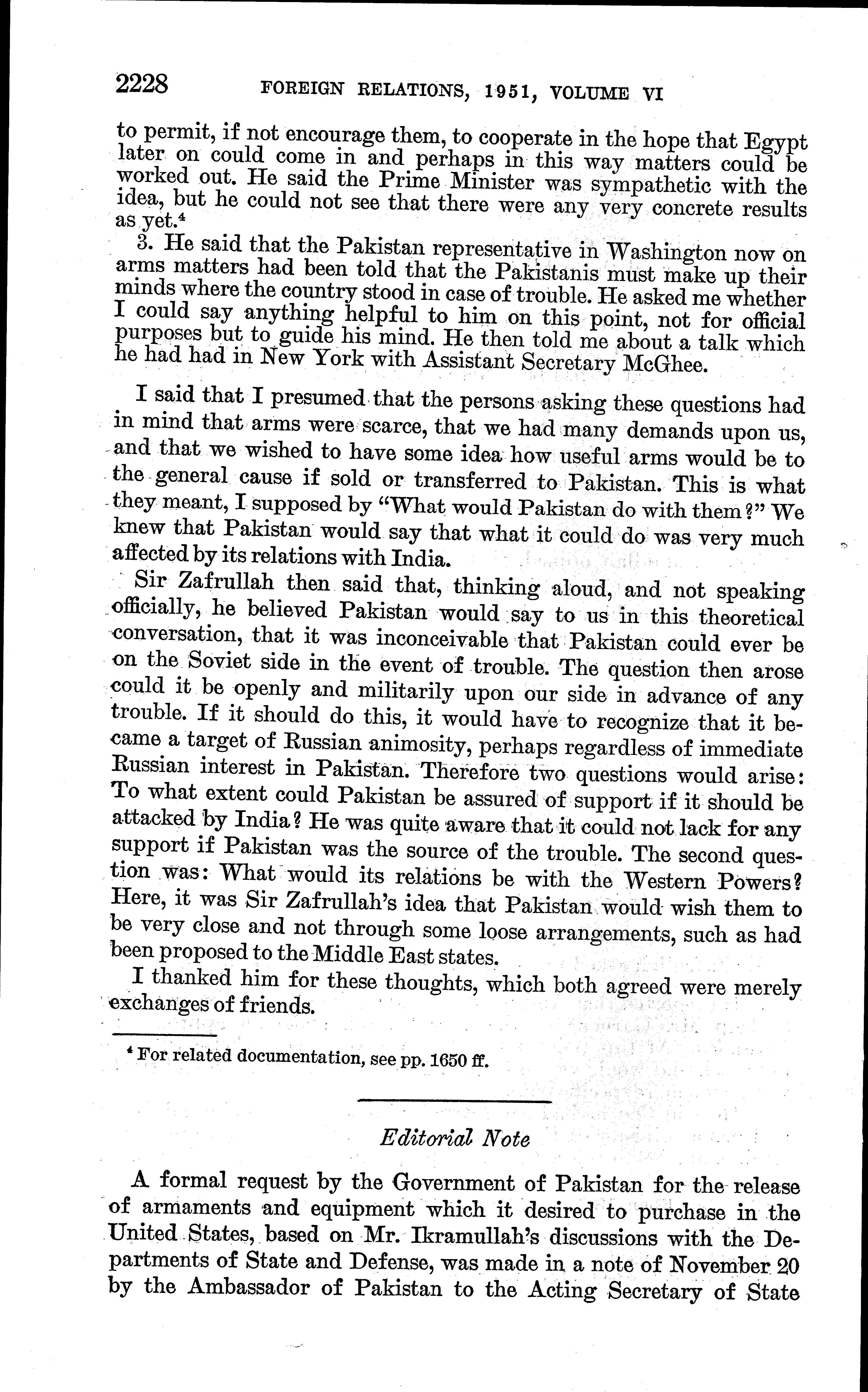 2228 FOREIGN RELATIONS, 1951, VOLUME VI

to permit, if not encourage them, to cooperate in the hope that Egypt later on could come in and perhaps in this way matters could be worked out. He said the Prime Minister was sympathetic with the idea, but he could not see that there were any very concrete results as yet.$^4$

3. He said that the Pakistan representative in Washington now on arms matters had been told that the Pakistanis must make up their minds where the country stood in case of trouble. He asked me whether I could say anything helpful to him on this point, not for official purposes but to guide his mind. He then told me about a talk which he had had in New York with Assistant Secretary McGhee.

I said that I presumed that the persons asking these questions had in mind that arms were scarce, that we had many demands upon us, and that we wished to have some idea how useful arms would be to the general cause if sold or transferred to Pakistan. This is what they meant, I supposed by "What would Pakistan do with them?" We knew that Pakistan would say that what it could do was very much affected by its relations with India.

Sir Zafrullah then said that, thinking aloud, and not speaking officially, he believed Pakistan would say to us in this theoretical conversation, that it was inconceivable that Pakistan could ever be on the Soviet side in the event of trouble. The question then arose could it be openly and militarily upon our side in advance of any trouble. If it should do this, it would have to recognize that it became a target of Russian animosity, perhaps regardless of immediate Russian interest in Pakistan. Therefore two questions would arise: To what extent could Pakistan be assured of support if it should be attacked by India? He was quite aware that it could not lack for any support if Pakistan was the source of the trouble. The second question was: What would its relations be with the Western Powers? Here, it was Sir Zafrullah's idea that Pakistan would wish them to be very close and not through some loose arrangements, such as had been proposed to the Middle East states.

I thanked him for these thoughts, which both agreed were merely exchanges of friends.

$^4$ For related documentation, see pp. 1650 ff.

Editorial Note

A formal request by the Government of Pakistan for the release of armaments and equipment which it desired to purchase in the United States, based on Mr. Ikramullah's discussions with the Departments of State and Defense, was made in a note of November 20 by the Ambassador of Pakistan to the Acting Secretary of State